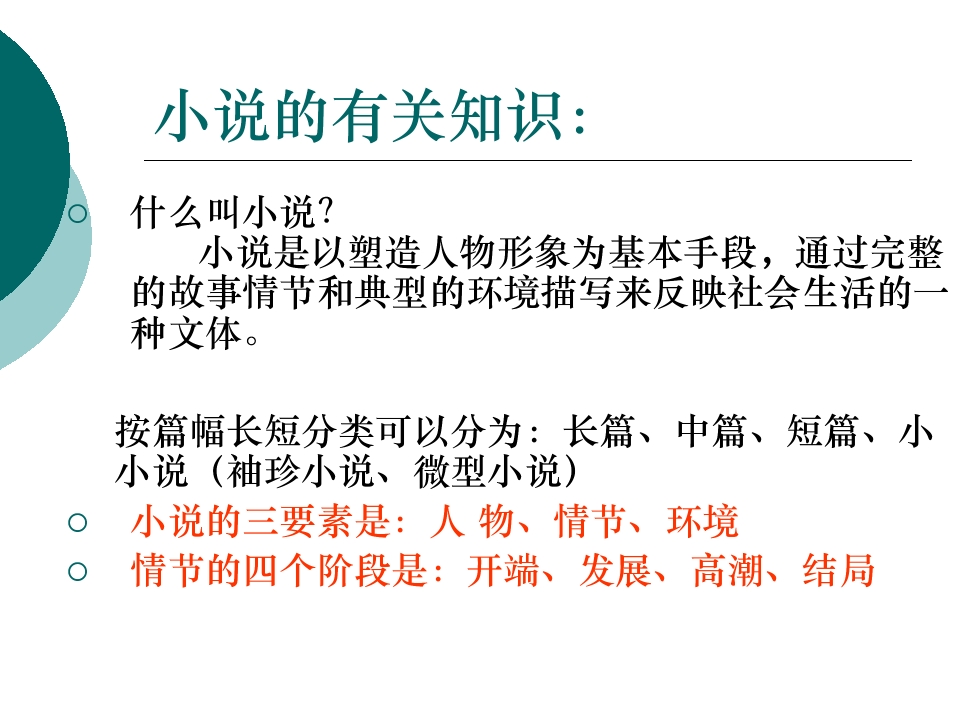 小说的有关知识:

○ 什么叫小说?

小说是以塑造人物形象为基本手段，通过完整的故事情节和典型的环境描写来反映社会生活的一种文体。

按篇幅长短分类可以分为：长篇、中篇、短篇、小小说（袖珍小说、微型小说）

○ 小说的三要素是：人 物、情节、环境

○ 情节的四个阶段是：开端、发展、高潮、结局